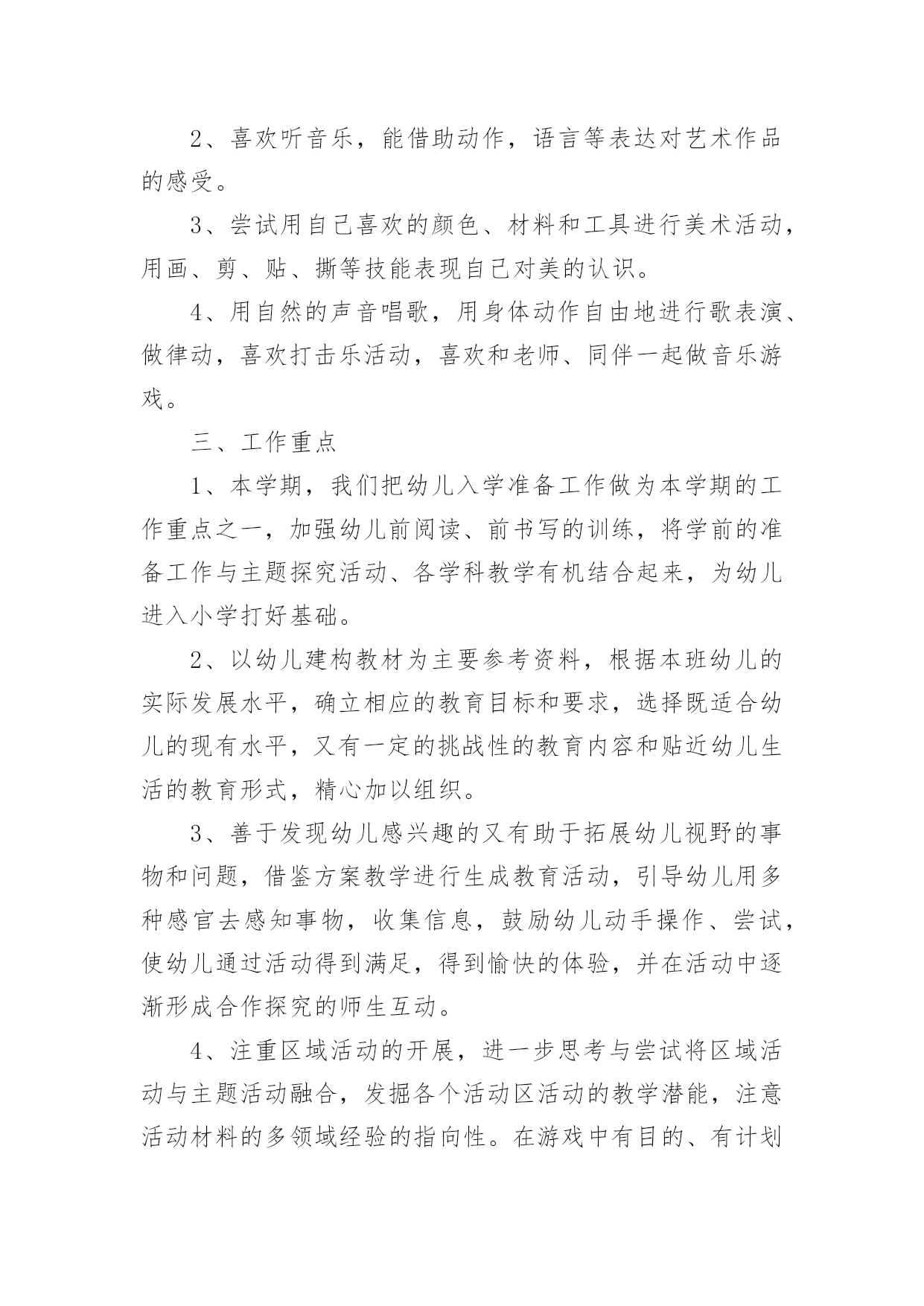 2、喜欢听音乐，能借助动作，语言等表达对艺术作品的感受。

3、尝试用自己喜欢的颜色、材料和工具进行美术活动，用画、剪、贴、撕等技能表现自己对美的认识。

4、用自然的声音唱歌，用身体动作自由地进行歌表演、做律动，喜欢打击乐活动，喜欢和老师、同伴一起做音乐游戏。

三、工作重点

1、本学期，我们把幼儿入学准备工作做为本学期的工作重点之一，加强幼儿前阅读、前书写的训练，将学前的准备工作与主题探究活动、各学科教学有机结合起来，为幼儿进入小学打好基础。

2、以幼儿建构教材为主要参考资料，根据本班幼儿的实际发展水平，确立相应的教育目标和要求，选择既适合幼儿的现有水平，又有一定的挑战性的教育内容和贴近幼儿生活的教育形式，精心加以组织。

3、善于发现幼儿感兴趣的又有助于拓展幼儿视野的事物和问题，借鉴方案教学进行生成教育活动，引导幼儿用多种感官去感知事物，收集信息，鼓励幼儿动手操作、尝试，使幼儿通过活动得到满足，得到愉快的体验，并在活动中逐渐形成合作探究的师生互动。

4、注重区域活动的开展，进一步思考与尝试将区域活动与主题活动融合，发掘各个活动区活动的教学潜能，注意活动材料的多领域经验的指向性。在游戏中有目的、有计划